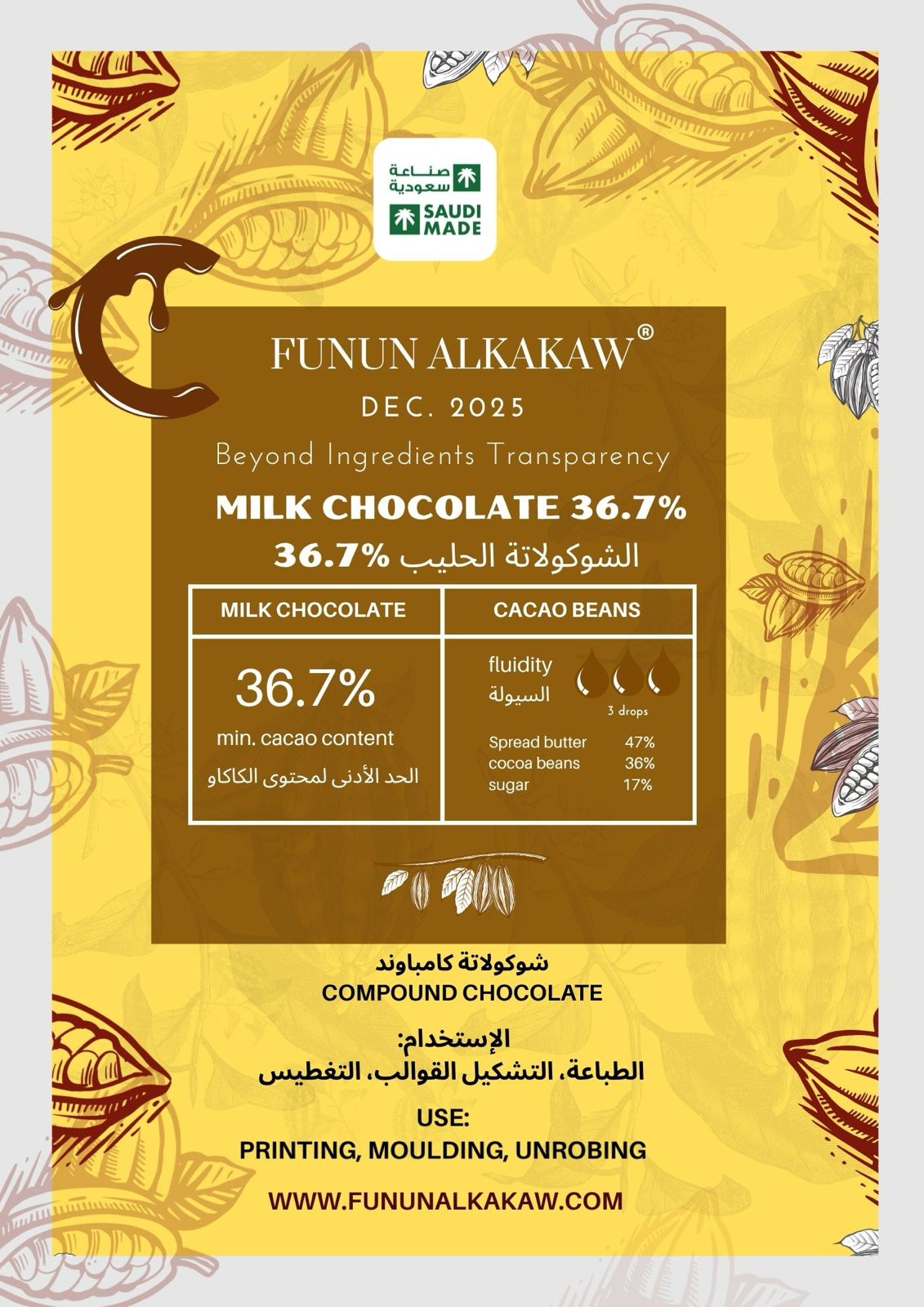 صناعة سعودية
SAUDI MADE

FUNUN ALKAKAW®
DEC. 2025
Beyond Ingredients Transparency
MILK CHOCOLATE 36.7%
الشوكولاتة الحليب 36.7%

| MILK CHOCOLATE | CACAO BEANS |
|---|---|
| 36.7% min. cacao content الحد الأدنى لمحتوى الكاكاو | fluidity السيولة 3 drops Spread butter 47% cocoa beans 36% sugar 17% |

شوكولاتة كامباوند
COMPOUND CHOCOLATE

الإستخدام:
الطباعة، التشكيل القوالب، التغطيس

USE:
PRINTING, MOULDING, UNROBING

WWW.FUNUNALKAKAW.COM